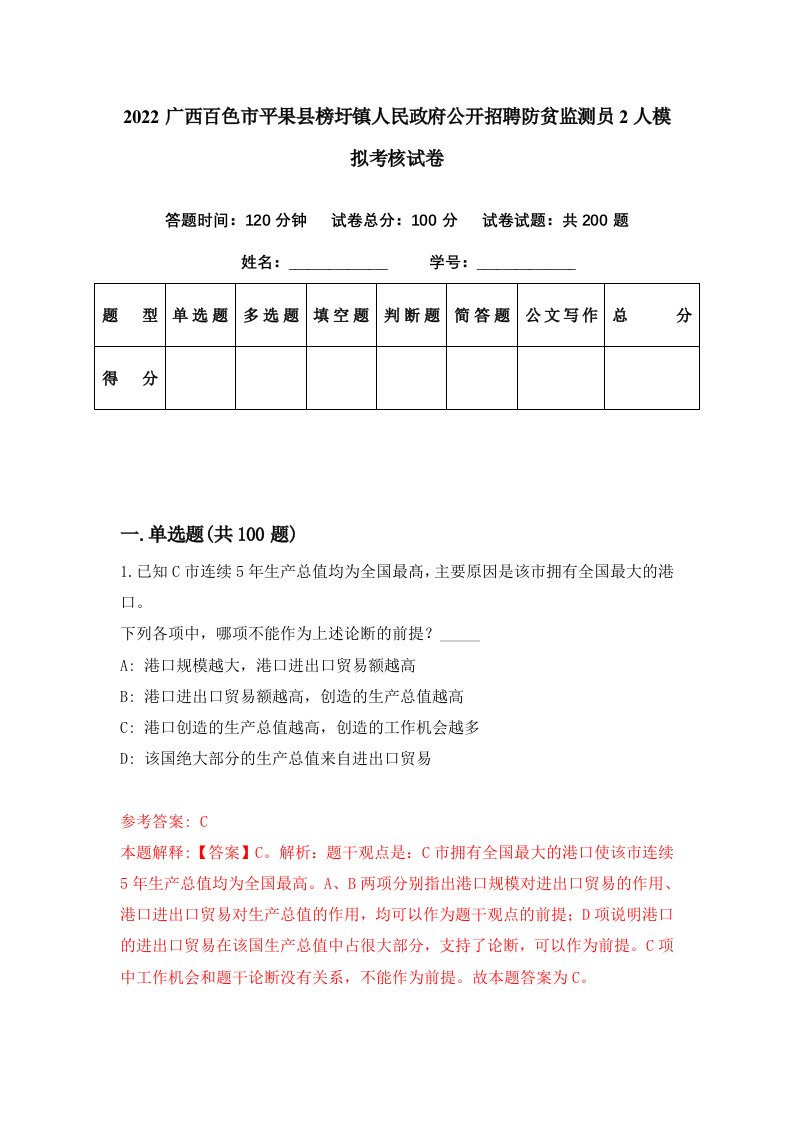 2022广西百色市平果县榜圩镇人民政府公开招聘防贫监测员2人模拟考核试卷

答题时间：120分钟　试卷总分：100分　试卷试题：共200题

姓名：____________　学号：____________

| 题　型 | 单选题 | 多选题 | 填空题 | 判断题 | 简答题 | 公文写作 | 总　分 |
|---|---|---|---|---|---|---|---|
| 得　分 | | | | | | | |

一.单选题(共100题)

1.已知C市连续5年生产总值均为全国最高，主要原因是该市拥有全国最大的港口。
下列各项中，哪项不能作为上述论断的前提？_____
A: 港口规模越大，港口进出口贸易额越高
B: 港口进出口贸易额越高，创造的生产总值越高
C: 港口创造的生产总值越高，创造的工作机会越多
D: 该国绝大部分的生产总值来自进出口贸易

参考答案: C
本题解释:【答案】C。解析：题干观点是：C市拥有全国最大的港口使该市连续5年生产总值均为全国最高。A、B两项分别指出港口规模对进出口贸易的作用、港口进出口贸易对生产总值的作用，均可以作为题干观点的前提；D项说明港口的进出口贸易在该国生产总值中占很大部分，支持了论断，可以作为前提。C项中工作机会和题干论断没有关系，不能作为前提。故本题答案为C。